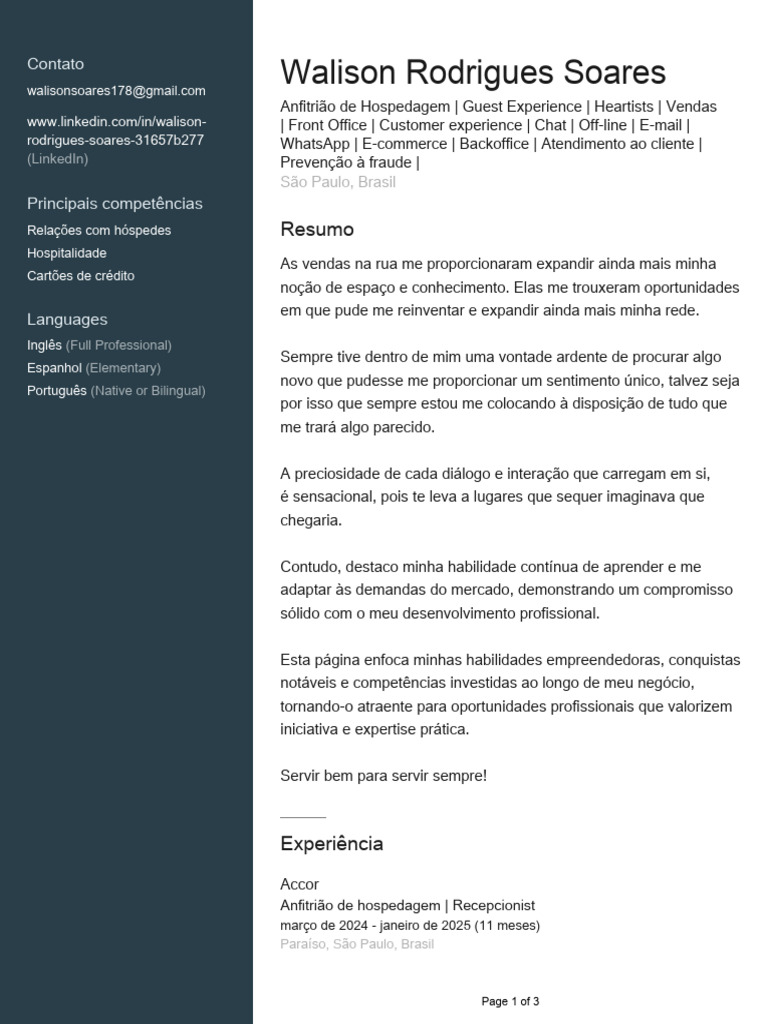 Contato

walisonsoares178@gmail.com

www.linkedin.com/in/walison-rodrigues-soares-31657b277 (LinkedIn)

Principais competências

Relações com hóspedes
Hospitalidade
Cartões de crédito

Languages

Inglês (Full Professional)
Espanhol (Elementary)
Português (Native or Bilingual)

Walison Rodrigues Soares

Anfitrião de Hospedagem | Guest Experience | Heartists | Vendas | Front Office | Customer experience | Chat | Off-line | E-mail | WhatsApp | E-commerce | Backoffice | Atendimento ao cliente | Prevenção à fraude |
São Paulo, Brasil

Resumo

As vendas na rua me proporcionaram expandir ainda mais minha noção de espaço e conhecimento. Elas me trouxeram oportunidades em que pude me reinventar e expandir ainda mais minha rede.

Sempre tive dentro de mim uma vontade ardente de procurar algo novo que pudesse me proporcionar um sentimento único, talvez seja por isso que sempre estou me colocando à disposição de tudo que me trará algo parecido.

A preciosidade de cada diálogo e interação que carregam em si, é sensacional, pois te leva a lugares que sequer imaginava que chegaria.

Contudo, destaco minha habilidade contínua de aprender e me adaptar às demandas do mercado, demonstrando um compromisso sólido com o meu desenvolvimento profissional.

Esta página enfoca minhas habilidades empreendedoras, conquistas notáveis e competências investidas ao longo de meu negócio, tornando-o atraente para oportunidades profissionais que valorizem iniciativa e expertise prática.

Servir bem para servir sempre!

Experiência

Accor
Anfitrião de hospedagem | Recepcionist
março de 2024 - janeiro de 2025 (11 meses)
Paraíso, São Paulo, Brasil

Page 1 of 3